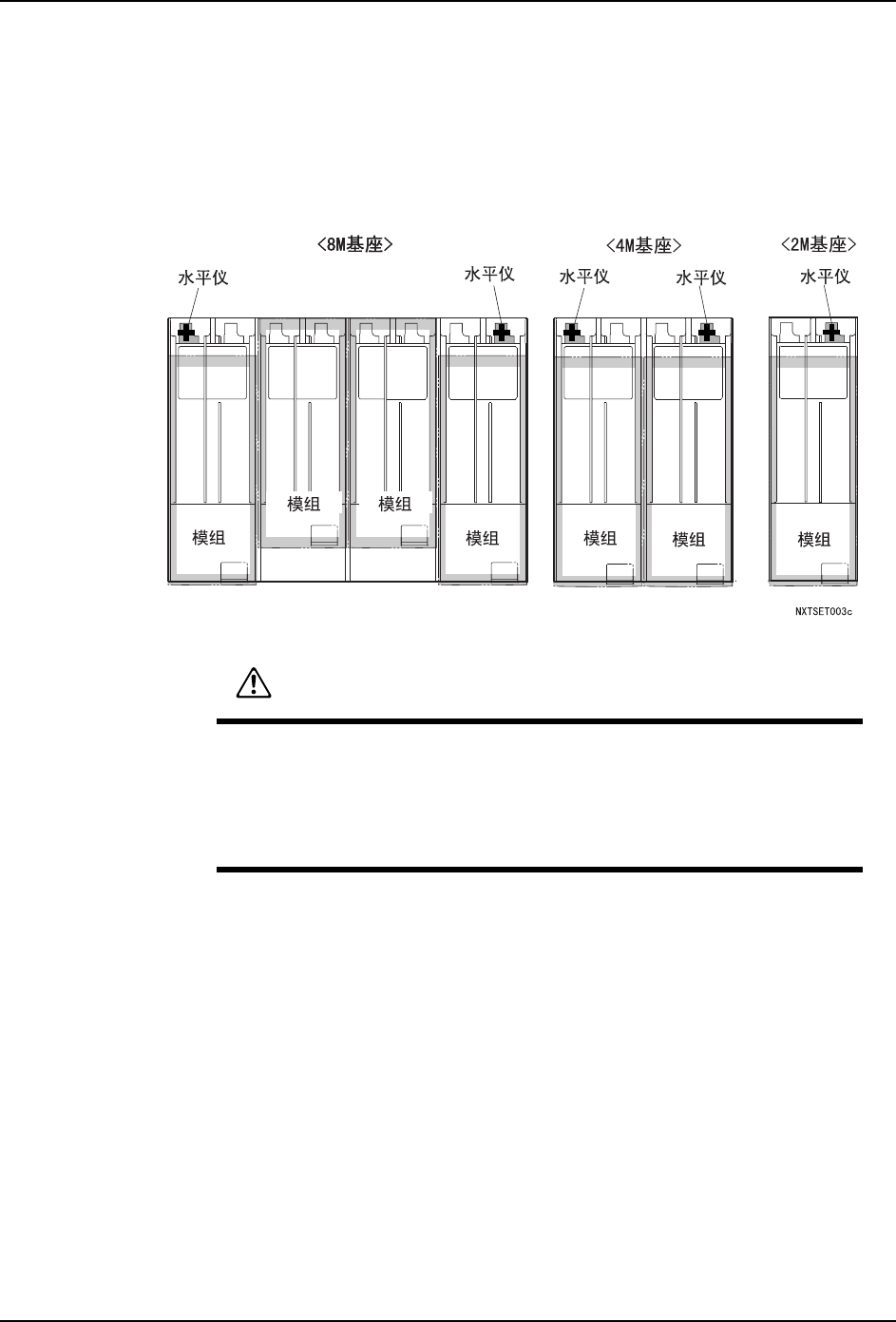 <8M基座>

<4M基座>

<2M基座>

水平仪

水平仪

水平仪

水平仪

水平仪

模组

模组

模组

模组

模组

模组

模组

NXTSET003c